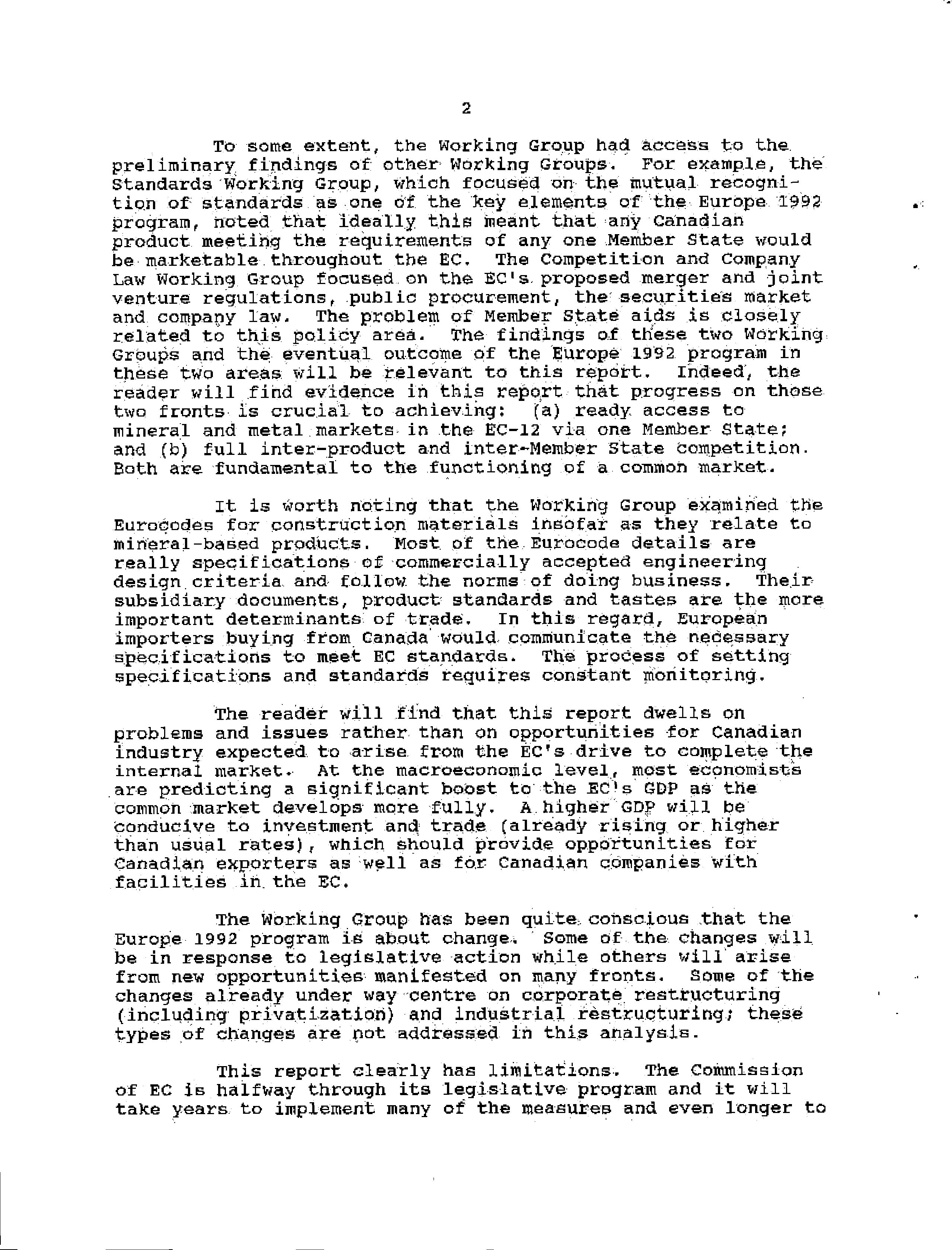 2

To some extent, the Working Group had access to the preliminary findings of other Working Groups. For example, the Standards Working Group, which focused on the mutual recognition of standards as one of the key elements of the Europe 1992 program, noted that ideally this meant that any Canadian product meeting the requirements of any one Member State would be marketable throughout the EC. The Competition and Company Law Working Group focused on the EC's proposed merger and joint venture regulations, public procurement, the securities market and company law. The problem of Member State aids is closely related to this policy area. The findings of these two Working Groups and the eventual outcome of the Europe 1992 program in these two areas will be relevant to this report. Indeed, the reader will find evidence in this report that progress on those two fronts is crucial to achieving: (a) ready access to mineral and metal markets in the EC-12 via one Member State; and (b) full inter-product and inter-Member State competition. Both are fundamental to the functioning of a common market.

It is worth noting that the Working Group examined the Eurocodes for construction materials insofar as they relate to mineral-based products. Most of the Eurocode details are really specifications of commercially accepted engineering design criteria and follow the norms of doing business. Their subsidiary documents, product standards and tastes are the more important determinants of trade. In this regard, European importers buying from Canada would communicate the necessary specifications to meet EC standards. The process of setting specifications and standards requires constant monitoring.

The reader will find that this report dwells on problems and issues rather than on opportunities for Canadian industry expected to arise from the EC's drive to complete the internal market. At the macroeconomic level, most economists are predicting a significant boost to the EC's GDP as the common market develops more fully. A higher GDP will be conducive to investment and trade (already rising or higher than usual rates), which should provide opportunities for Canadian exporters as well as for Canadian companies with facilities in the EC.

The Working Group has been quite conscious that the Europe 1992 program is about change. Some of the changes will be in response to legislative action while others will arise from new opportunities manifested on many fronts. Some of the changes already under way centre on corporate restructuring (including privatization) and industrial restructuring; these types of changes are not addressed in this analysis.

This report clearly has limitations. The Commission of EC is halfway through its legislative program and it will take years to implement many of the measures and even longer to